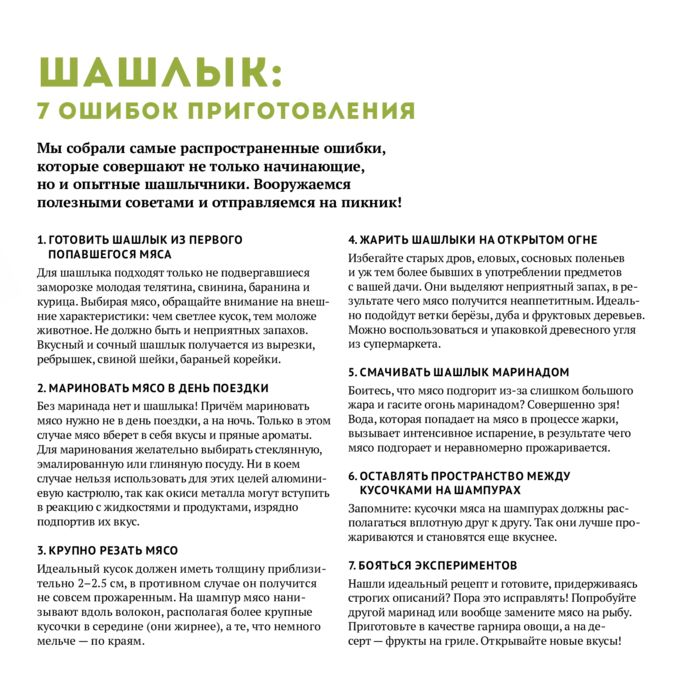 ШАШЛЫК:
7 ОШИБОК ПРИГОТОВЛЕНИЯ

Мы собрали самые распространенные ошибки, которые совершают не только начинающие, но и опытные шашлычники. Вооружаемся полезными советами и отправляемся на пикник!

1. ГОТОВИТЬ ШАШЛЫК ИЗ ПЕРВОГО ПОПАВШЕГОСЯ МЯСА
Для шашлыка подходят только не подвергавшиеся заморозке молодая телятина, свинина, баранина и курица. Выбирая мясо, обращайте внимание на внешние характеристики: чем светлее кусок, тем моложе животное. Не должно быть и неприятных запахов. Вкусный и сочный шашлык получается из вырезки, ребрышек, свиной шейки, бараньей корейки.

2. МАРИНОВАТЬ МЯСО В ДЕНЬ ПОЕЗДКИ
Без маринада нет и шашлыка! Причём мариновать мясо нужно не в день поездки, а на ночь. Только в этом случае мясо вберет в себя вкусы и пряные ароматы. Для маринования желательно выбирать стеклянную, эмалированную или глиняную посуду. Ни в коем случае нельзя использовать для этих целей алюминиевую кастрюлю, так как окиси металла могут вступить в реакцию с жидкостями и продуктами, изрядно подпортив их вкус.

3. КРУПНО РЕЗАТЬ МЯСО
Идеальный кусок должен иметь толщину приблизительно 2–2.5 см, в противном случае он получится не совсем прожаренным. На шампур мясо нанизывают вдоль волокон, располагая более крупные кусочки в середине (они жирнее), а те, что немного мельче — по краям.

4. ЖАРИТЬ ШАШЛЫКИ НА ОТКРЫТОМ ОГНЕ
Избегайте старых дров, еловых, сосновых поленьев и уж тем более бывших в употреблении предметов с вашей дачи. Они выделяют неприятный запах, в результате чего мясо получится неаппетитным. Идеально подойдут ветки берёзы, дуба и фруктовых деревьев. Можно воспользоваться и упаковкой древесного угля из супермаркета.

5. СМАЧИВАТЬ ШАШЛЫК МАРИНАДОМ
Боитесь, что мясо подгорит из-за слишком большого жара и гасите огонь маринадом? Совершенно зря! Вода, которая попадает на мясо в процессе жарки, вызывает интенсивное испарение, в результате чего мясо подгорает и неравномерно прожаривается.

6. ОСТАВЛЯТЬ ПРОСТРАНСТВО МЕЖДУ КУСОЧКАМИ НА ШАМПУРАХ
Запомните: кусочки мяса на шампурах должны располагаться вплотную друг к другу. Так они лучше прожариваются и становятся еще вкуснее.

7. БОЯТЬСЯ ЭКСПЕРИМЕНТОВ
Нашли идеальный рецепт и готовите, придерживаясь строгих описаний? Пора это исправлять! Попробуйте другой маринад или вообще замените мясо на рыбу. Приготовьте в качестве гарнира овощи, а на десерт — фрукты на гриле. Открывайте новые вкусы!